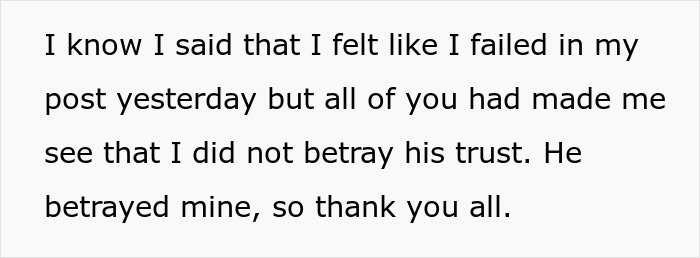 I know I said that I felt like I failed in my post yesterday but all of you had made me see that I did not betray his trust. He betrayed mine, so thank you all.